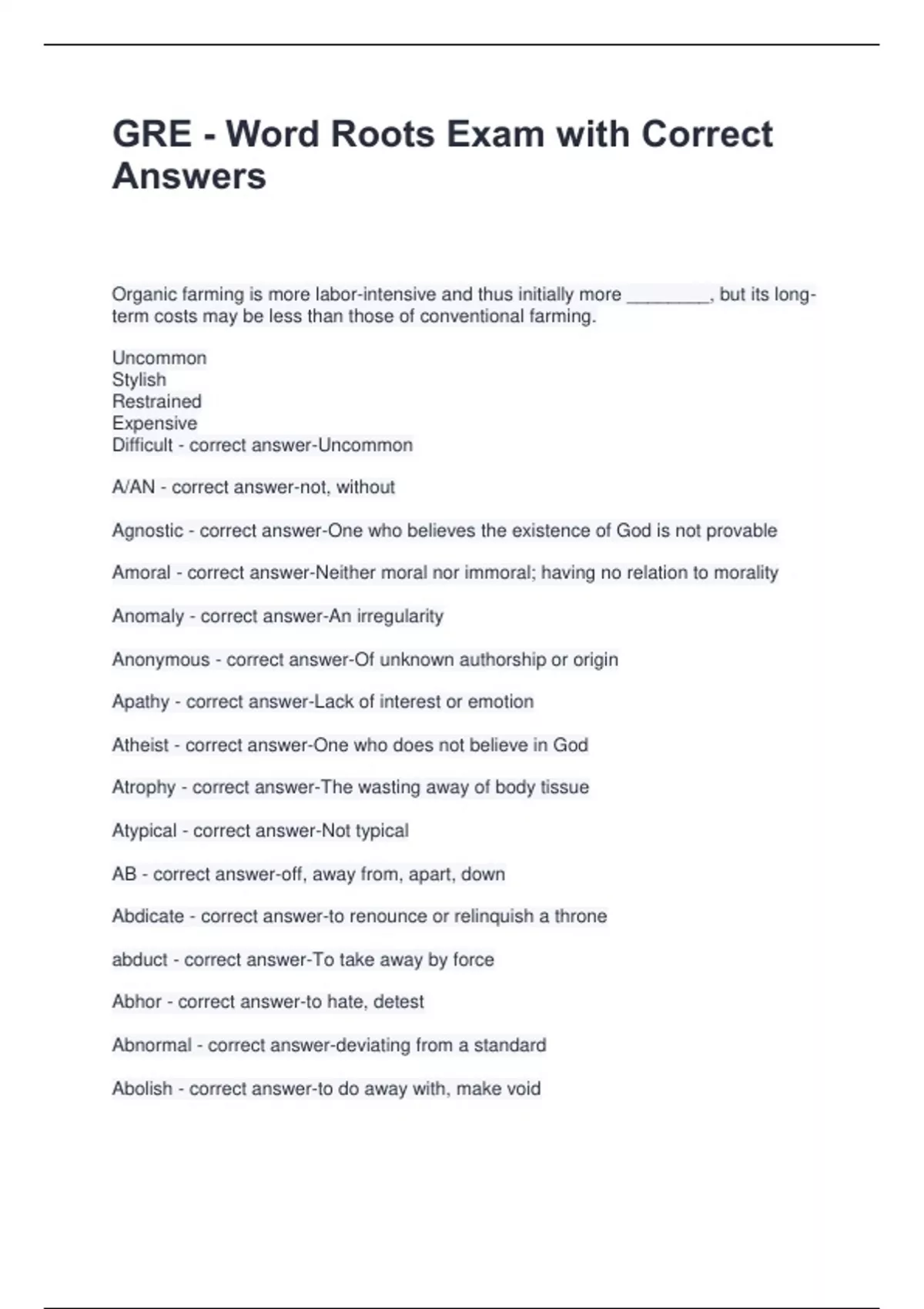 GRE - Word Roots Exam with Correct Answers

Organic farming is more labor-intensive and thus initially more ____, but its long-term costs may be less than those of conventional farming.

Uncommon
Stylish
Restrained
Expensive
Difficult - correct answer-Uncommon

A/AN - correct answer-not, without

Agnostic - correct answer-One who believes the existence of God is not provable

Amoral - correct answer-Neither moral nor immoral; having no relation to morality

Anomaly - correct answer-An irregularity

Anonymous - correct answer-Of unknown authorship or origin

Apathy - correct answer-Lack of interest or emotion

Atheist - correct answer-One who does not believe in God

Atrophy - correct answer-The wasting away of body tissue

Atypical - correct answer-Not typical

AB - correct answer-off, away from, apart, down

Abdicate - correct answer-to renounce or relinquish a throne

abduct - correct answer-To take away by force

Abhor - correct answer-to hate, detest

Abnormal - correct answer-deviating from a standard

Abolish - correct answer-to do away with, make void